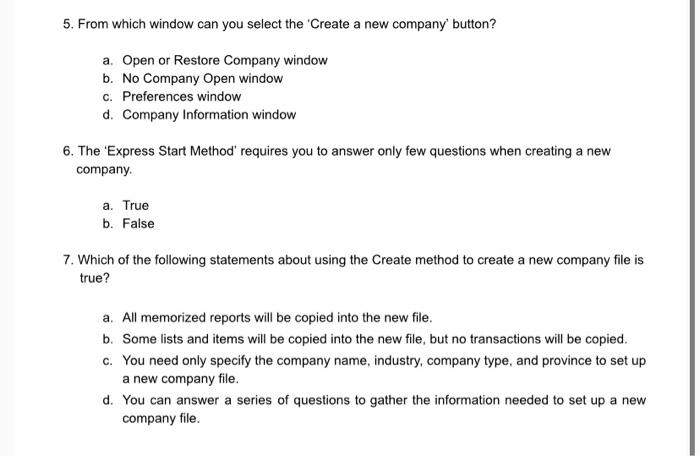 5. From which window can you select the 'Create a new company' button?

a. Open or Restore Company window
b. No Company Open window
c. Preferences window
d. Company Information window

6. The 'Express Start Method' requires you to answer only few questions when creating a new company.

a. True
b. False

7. Which of the following statements about using the Create method to create a new company file is true?

a. All memorized reports will be copied into the new file.
b. Some lists and items will be copied into the new file, but no transactions will be copied.
c. You need only specify the company name, industry, company type, and province to set up a new company file.
d. You can answer a series of questions to gather the information needed to set up a new company file.